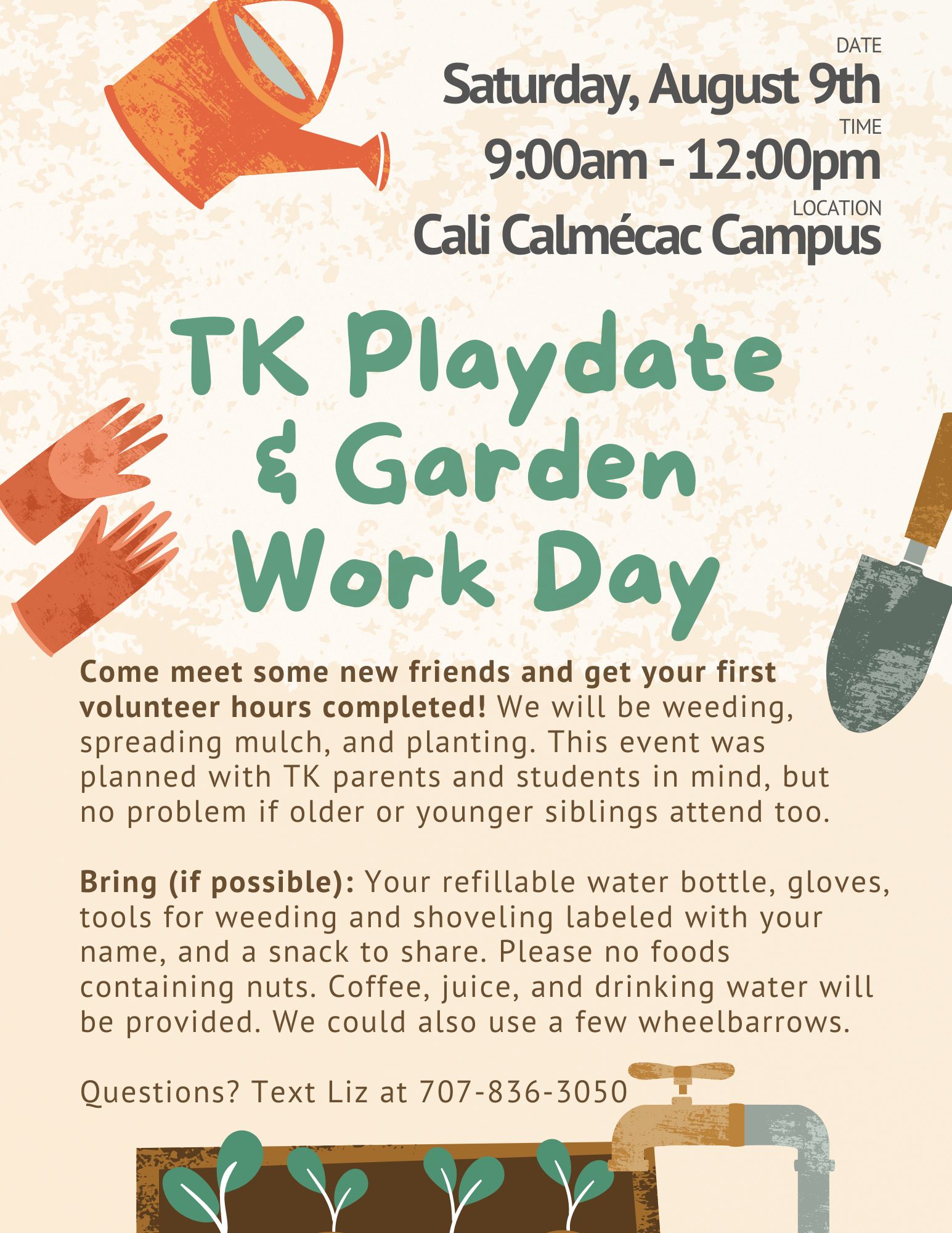 DATE
Saturday, August 9th
TIME
9:00am - 12:00pm
LOCATION
Cali Calmécac Campus

TK Playdate
& Garden
Work Day

Come meet some new friends and get your first volunteer hours completed! We will be weeding, spreading mulch, and planting. This event was planned with TK parents and students in mind, but no problem if older or younger siblings attend too.

Bring (if possible): Your refillable water bottle, gloves, tools for weeding and shoveling labeled with your name, and a snack to share. Please no foods containing nuts. Coffee, juice, and drinking water will be provided. We could also use a few wheelbarrows.

Questions? Text Liz at 707-836-3050